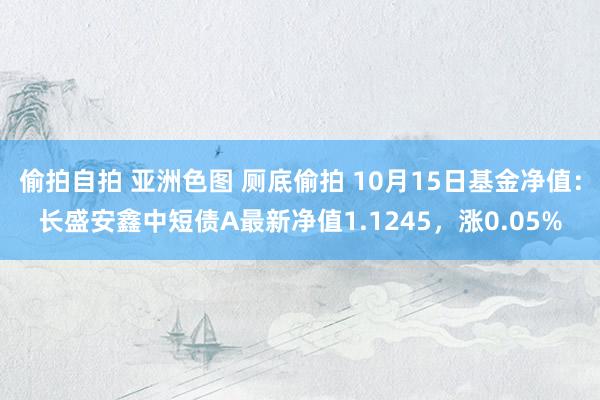 偷拍自拍 亚洲色图 厕底偷拍 10月15日基金净值：长盛安鑫中短债A最新净值1.1245，涨0.05%